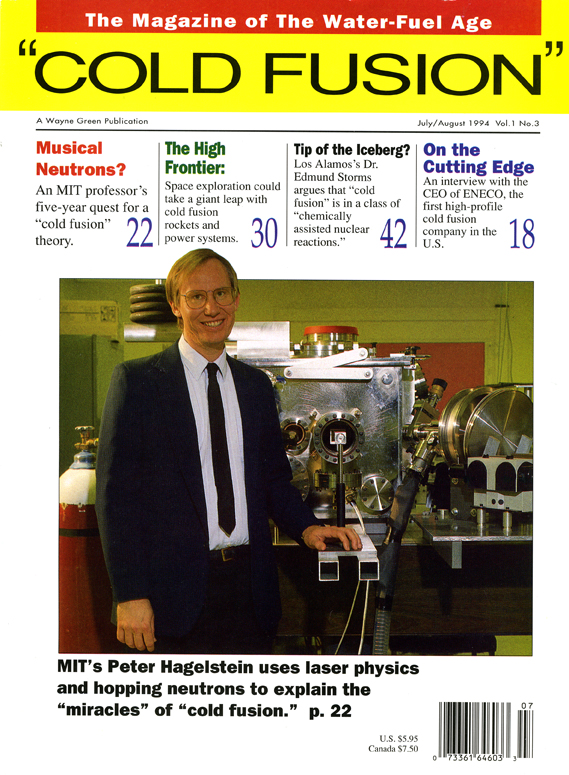 The Magazine of The Water-Fuel Age

"COLD FUSION"

A Wayne Green Publication

July/August 1994 Vol.1 No.3

Musical Neutrons?

An MIT professor's five-year quest for a "cold fusion" theory. 22

The High Frontier:

Space exploration could take a giant leap with cold fusion rockets and power systems. 30

Tip of the Iceberg?

Los Alamos's Dr. Edmund Storms argues that "cold fusion" is in a class of "chemically assisted nuclear reactions." 42

On the Cutting Edge

An interview with the CEO of ENECO, the first high-profile cold fusion company in the U.S. 18

MIT's Peter Hagelstein uses laser physics and hopping neutrons to explain the "miracles" of "cold fusion." p. 22

U.S. $5.95
Canada $7.50

07

0 73361 64603 3